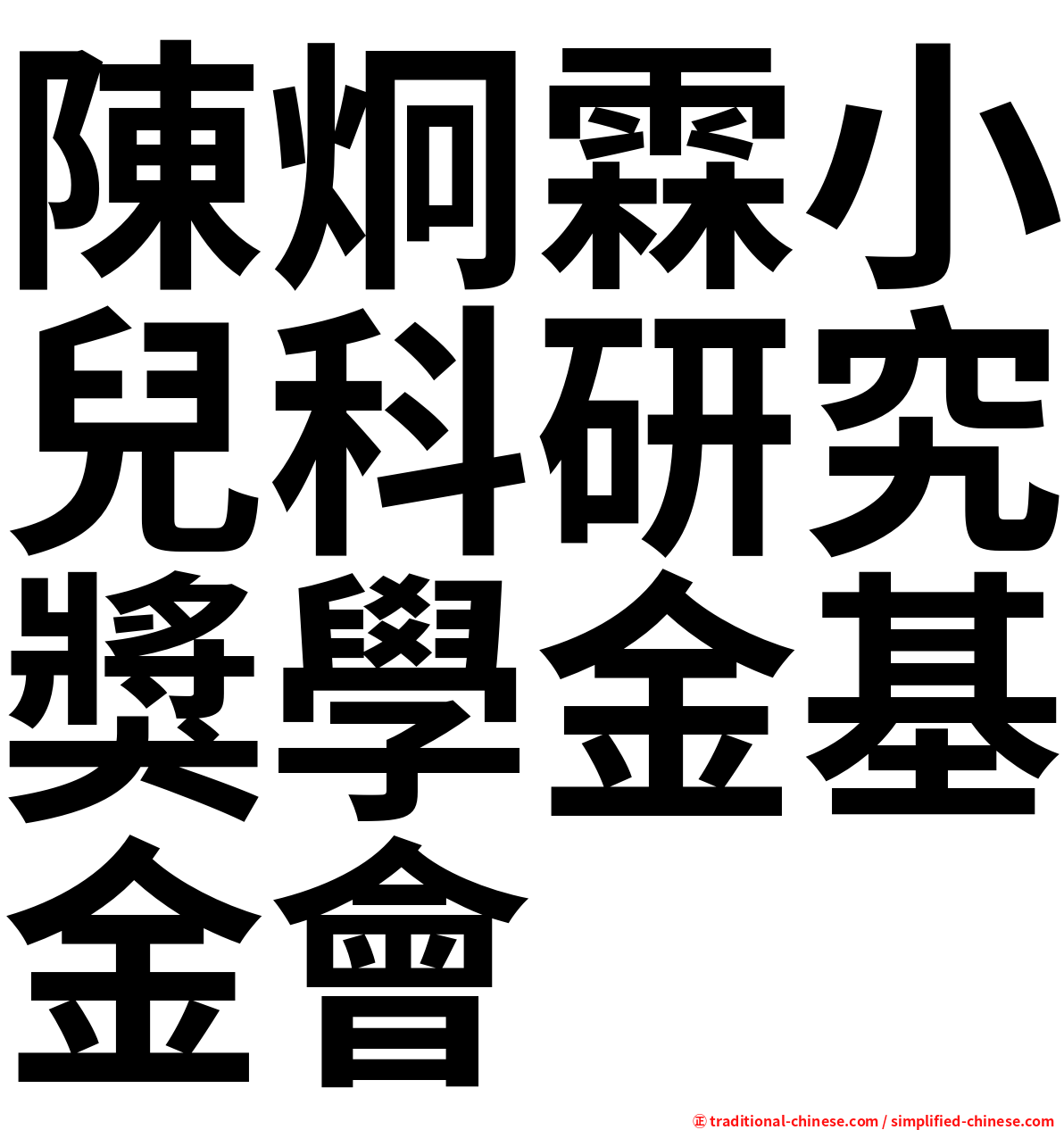 陳炯霖小兒科研究獎學金基金會

㊣ traditional-chinese.com / simplified-chinese.com